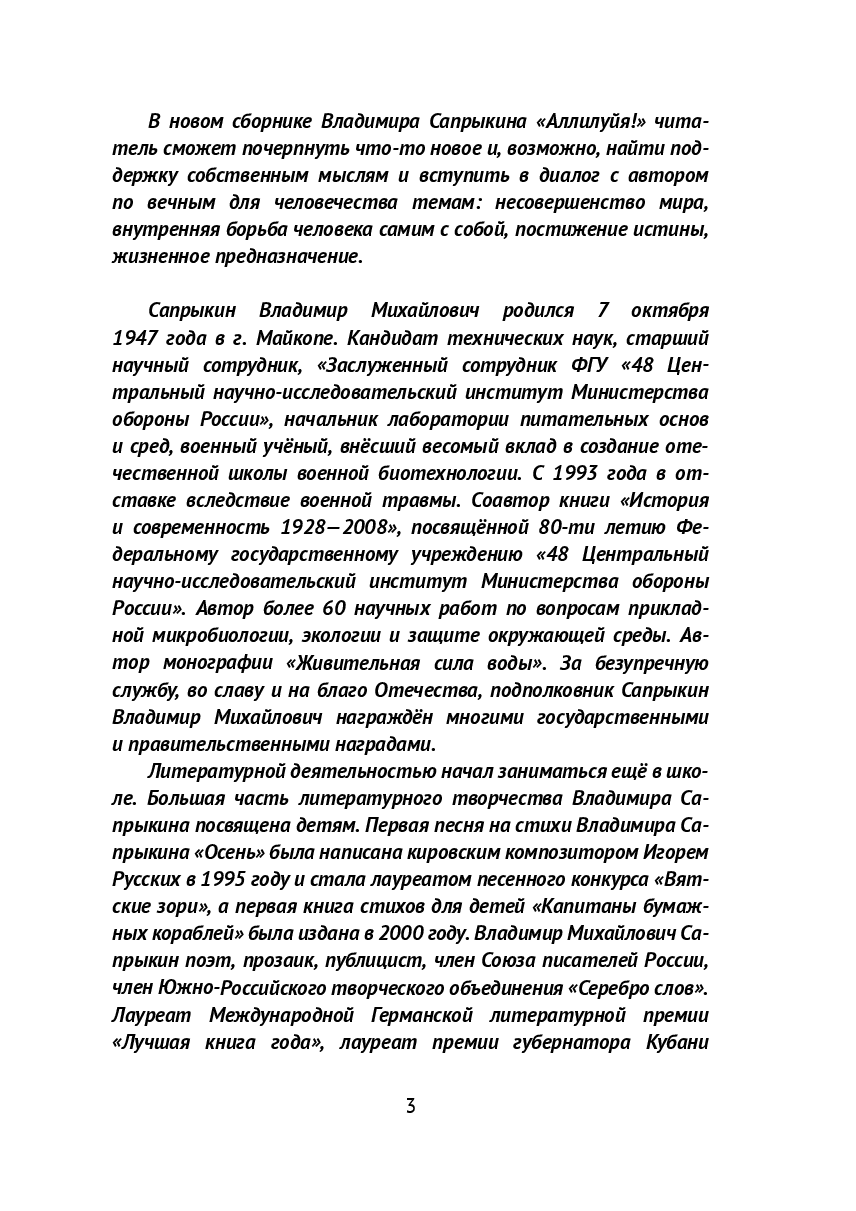 В новом сборнике Владимира Сапрыкина «Аллилуйя!» читатель сможет почерпнуть что-то новое и, возможно, найти поддержку собственным мыслям и вступить в диалог с автором по вечным для человечества темам: несовершенство мира, внутренняя борьба человека самим с собой, постижение истины, жизненное предназначение.

Сапрыкин Владимир Михайлович родился 7 октября 1947 года в г. Майкопе. Кандидат технических наук, старший научный сотрудник, «Заслуженный сотрудник ФГУ «48 Центральный научно-исследовательский институт Министерства обороны России», начальник лаборатории питательных основ и сред, военный учёный, внёсший весомый вклад в создание отечественной школы военной биотехнологии. С 1993 года в отставке вследствие военной травмы. Соавтор книги «История и современность 1928—2008», посвящённой 80-ти летию Федеральному государственному учреждению «48 Центральный научно-исследовательский институт Министерства обороны России». Автор более 60 научных работ по вопросам прикладной микробиологии, экологии и защите окружающей среды. Автор монографии «Живительная сила воды». За безупречную службу, во славу и на благо Отечества, подполковник Сапрыкин Владимир Михайлович награждён многими государственными и правительственными наградами.

Литературной деятельностью начал заниматься ещё в школе. Большая часть литературного творчества Владимира Сапрыкина посвящена детям. Первая песня на стихи Владимира Сапрыкина «Осень» была написана кировским композитором Игорем Русских в 1995 году и стала лауреатом песенного конкурса «Вятские зори», а первая книга стихов для детей «Капитаны бумажных кораблей» была издана в 2000 году. Владимир Михайлович Сапрыкин поэт, прозаик, публицист, член Союза писателей России, член Южно-Российского творческого объединения «Серебро слов». Лауреат Международной Германской литературной премии «Лучшая книга года», лауреат премии губернатора Кубани

3